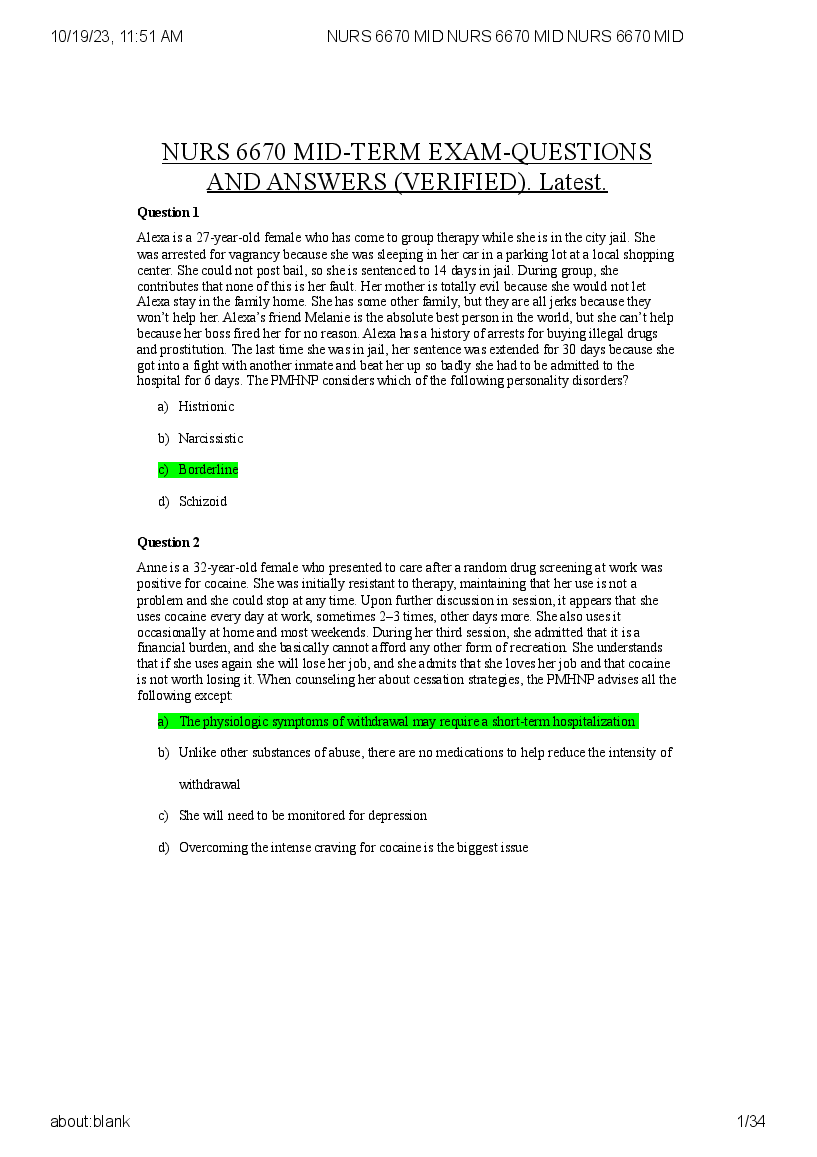 10/19/23, 11:51 AM NURS 6670 MID NURS 6670 MID NURS 6670 MID

NURS 6670 MID-TERM EXAM-QUESTIONS AND ANSWERS (VERIFIED). Latest.

Question 1

Alexa is a 27-year-old female who has come to group therapy while she is in the city jail. She was arrested for vagrancy because she was sleeping in her car in a parking lot at a local shopping center. She could not post bail, so she is sentenced to 14 days in jail. During group, she contributes that none of this is her fault. Her mother is totally evil because she would not let Alexa stay in the family home. She has some other family, but they are all jerks because they won't help her. Alexa's friend Melanie is the absolute best person in the world, but she can't help because her boss fired her for no reason. Alexa has a history of arrests for buying illegal drugs and prostitution. The last time she was in jail, her sentence was extended for 30 days because she got into a fight with another inmate and beat her up so badly she had to be admitted to the hospital for 6 days. The PMHNP considers which of the following personality disorders?

a) Histrionic

b) Narcissistic

c) Borderline

d) Schizoid

Question 2

Anne is a 32-year-old female who presented to care after a random drug screening at work was positive for cocaine. She was initially resistant to therapy, maintaining that her use is not a problem and she could stop at any time. Upon further discussion in session, it appears that she uses cocaine every day at work, sometimes 2–3 times, other days more. She also uses it occasionally at home and most weekends. During her third session, she admitted that it is a financial burden, and she basically cannot afford any other form of recreation. She understands that if she uses again she will lose her job, and she admits that she loves her job and that cocaine is not worth losing it. When counseling her about cessation strategies, the PMHNP advises all the following except:

a) The physiologic symptoms of withdrawal may require a short-term hospitalization

b) Unlike other substances of abuse, there are no medications to help reduce the intensity of withdrawal

c) She will need to be monitored for depression

d) Overcoming the intense craving for cocaine is the biggest issue

about:blank 1/34